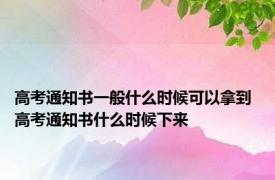 高考通知书一般什么时候可以拿到
高考通知书什么时候下来